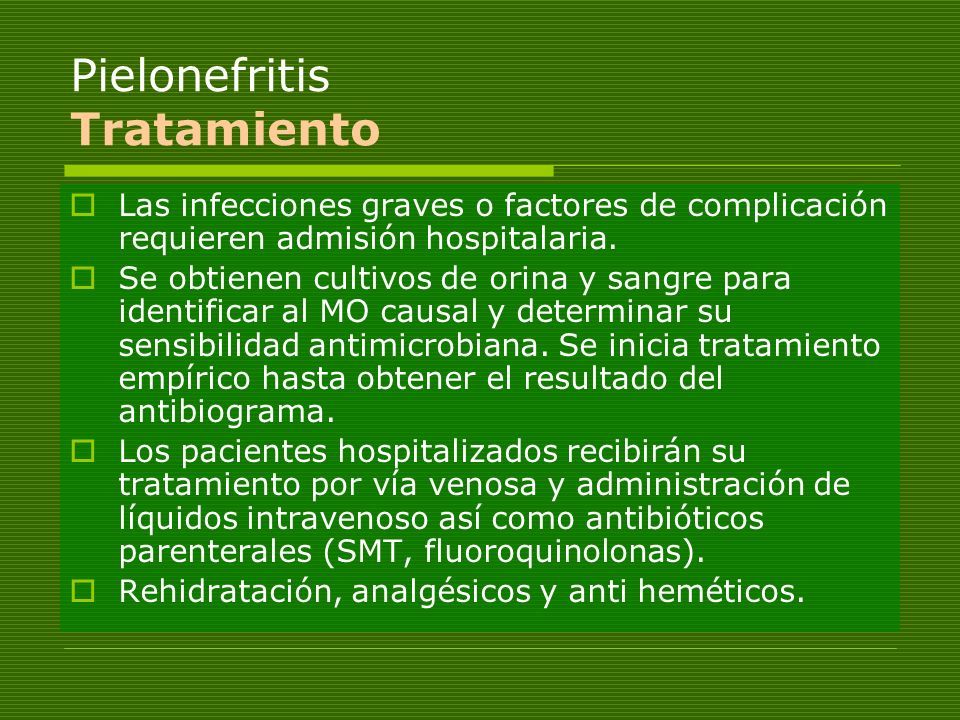 Pielonefritis
Tratamiento

Las infecciones graves o factores de complicación requieren admisión hospitalaria.

Se obtienen cultivos de orina y sangre para identificar al MO causal y determinar su sensibilidad antimicrobiana. Se inicia tratamiento empírico hasta obtener el resultado del antibiograma.

Los pacientes hospitalizados recibirán su tratamiento por vía venosa y administración de líquidos intravenoso así como antibióticos parenterales (SMT, fluoroquinolonas).

Rehidratación, analgésicos y anti heméticos.